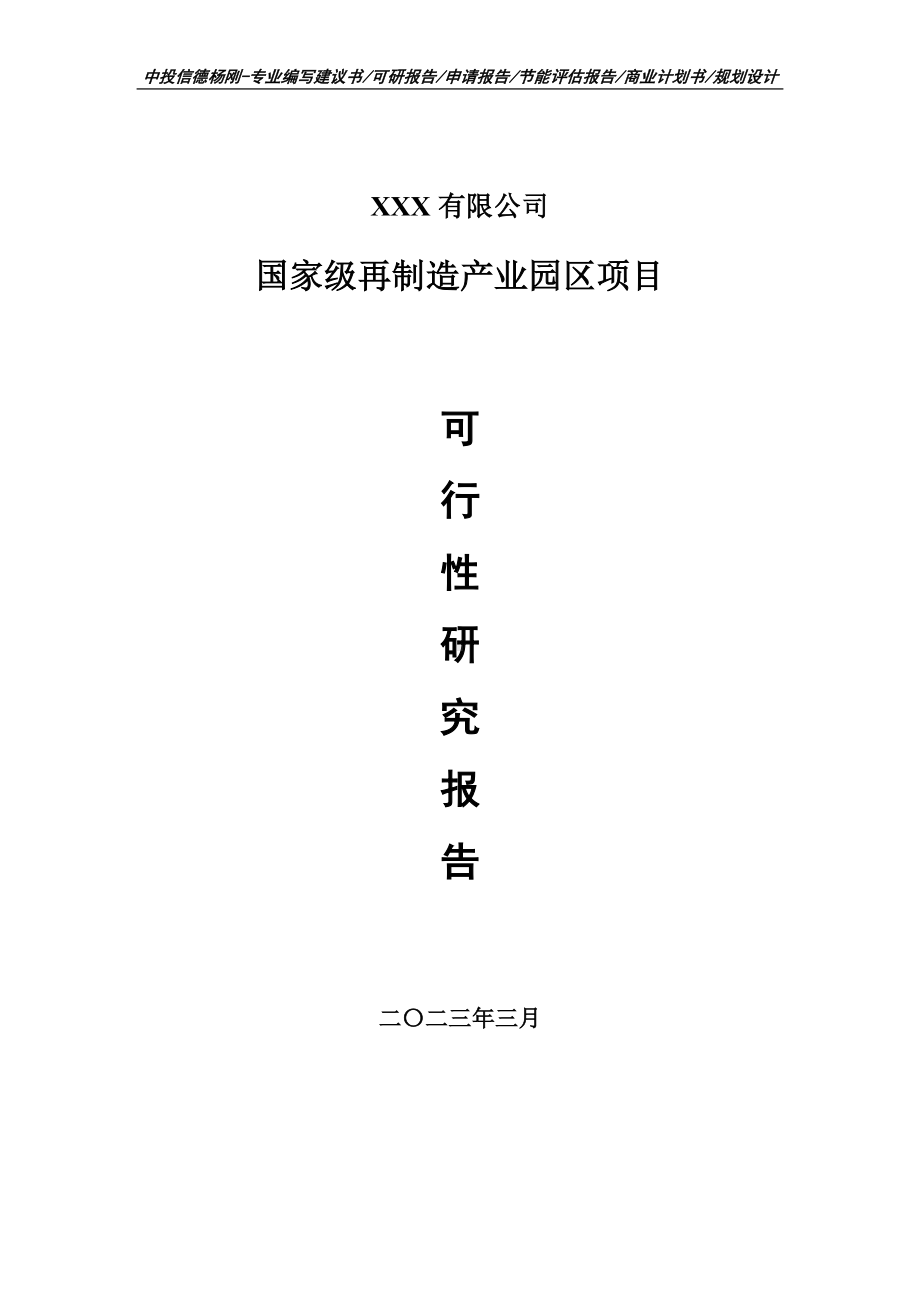 中投信德杨刚-专业编写建议书/可研报告/申请报告/节能评估报告/商业计划书/规划设计

XXX 有限公司

国家级再制造产业园区项目

可

行

性

研

究

报

告

二〇二三年三月